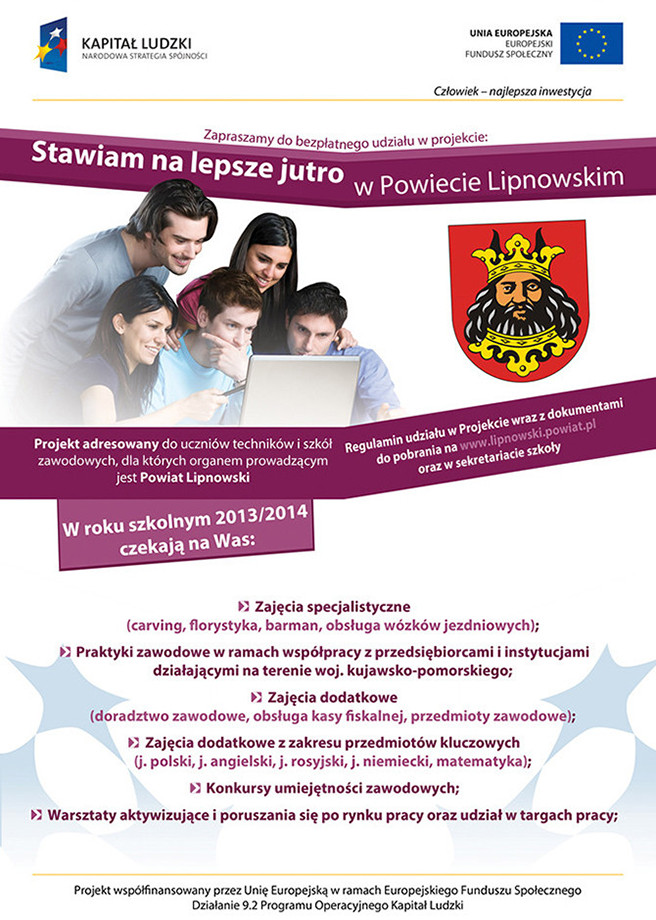 KAPITAŁ LUDZKI
NARODOWA STRATEGIA SPÓJNOŚCI

UNIA EUROPEJSKA
EUROPEJSKI
FUNDUSZ SPOŁECZNY

Człowiek – najlepsza inwestycja

Zapraszamy do bezpłatnego udziału w projekcie:
Stawiam na lepsze jutro w Powiecie Lipnowskim

Projekt adresowany do uczniów techników i szkół zawodowych, dla których organem prowadzącym jest Powiat Lipnowski

Regulamin udziału w Projekcie wraz z dokumentami do pobrania na www.lipnowski.powiat.pl oraz w sekretariacie szkoły

W roku szkolnym 2013/2014 czekają na Was:

Zajęcia specjalistyczne
(carving, florystyka, barman, obsługa wózków jezdniowych);

Praktyki zawodowe w ramach współpracy z przedsiębiorcami i instytucjami działającymi na terenie woj. kujawsko-pomorskiego;

Zajęcia dodatkowe
(doradztwo zawodowe, obsługa kasy fiskalnej, przedmioty zawodowe);

Zajęcia dodatkowe z zakresu przedmiotów kluczowych
(j. polski, j. angielski, j. rosyjski, j. niemiecki, matematyka);

Konkursy umiejętności zawodowych;

Warsztaty aktywizujące i poruszania się po rynku pracy oraz udział w targach pracy;

Projekt współfinansowany przez Unię Europejską w ramach Europejskiego Funduszu Społecznego
Działanie 9.2 Programu Operacyjnego Kapitał Ludzki